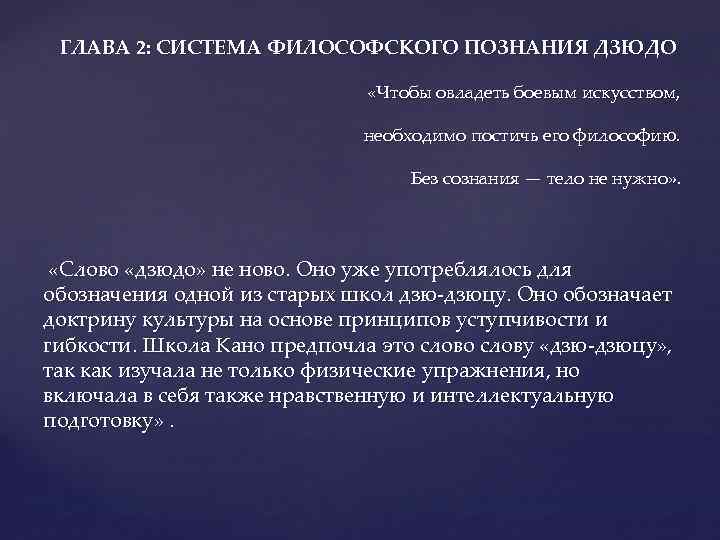 ГЛАВА 2: СИСТЕМА ФИЛОСОФСКОГО ПОЗНАНИЯ ДЗЮДО

«Чтобы овладеть боевым искусством,

необходимо постичь его философию.

Без сознания — тело не нужно».

«Слово «дзюдо» не ново. Оно уже употреблялось для обозначения одной из старых школ дзю-дзюцу. Оно обозначает доктрину культуры на основе принципов уступчивости и гибкости. Школа Кано предпочла это слово слову «дзю-дзюцу», так как изучала не только физические упражнения, но включала в себя также нравственную и интеллектуальную подготовку» .